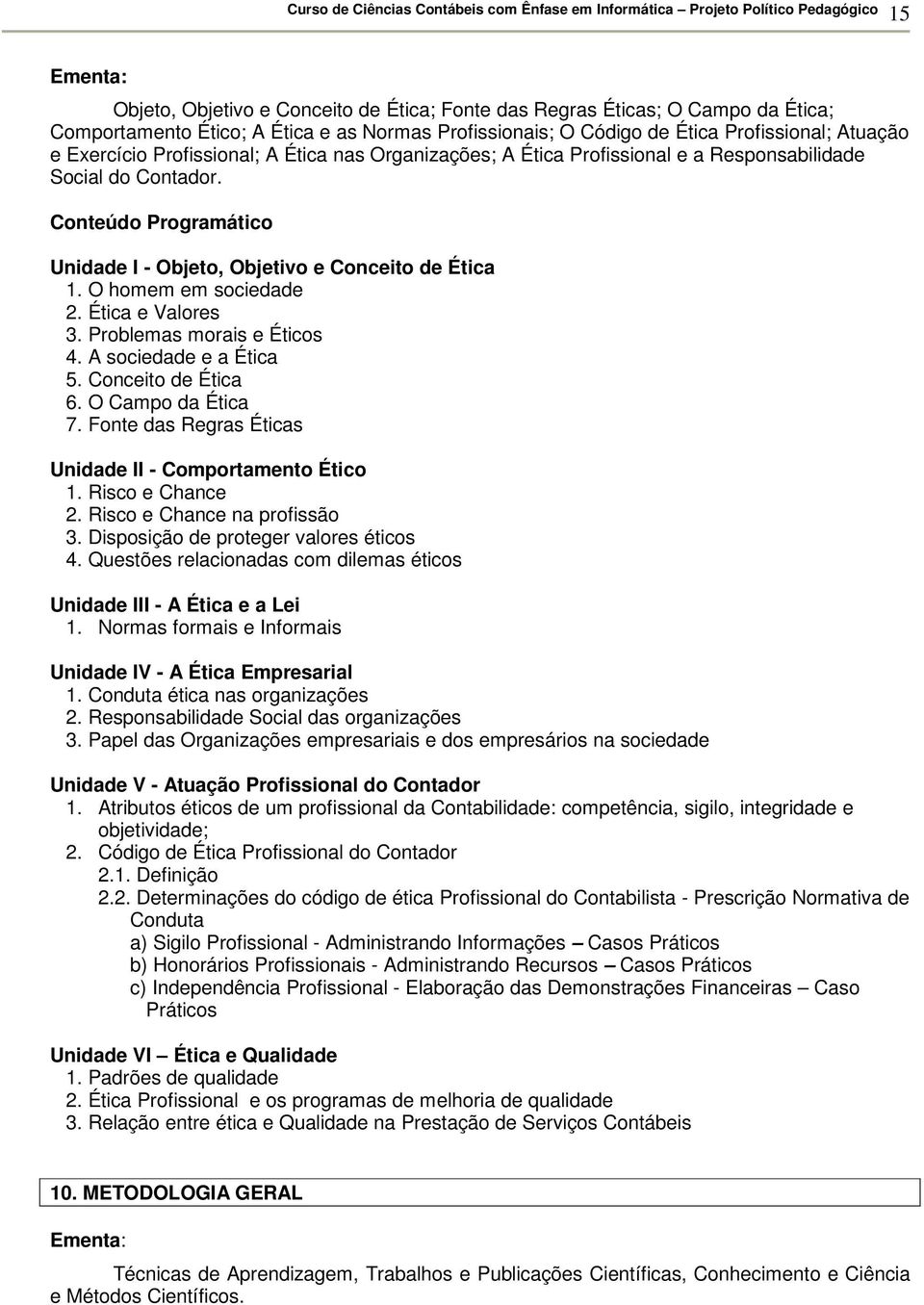 Curso de Ciências Contábeis com Ênfase em Informática – Projeto Político Pedagógico 15

Ementa:

Objeto, Objetivo e Conceito de Ética; Fonte das Regras Éticas; O Campo da Ética; Comportamento Ético; A Ética e as Normas Profissionais; O Código de Ética Profissional; Atuação e Exercício Profissional; A Ética nas Organizações; A Ética Profissional e a Responsabilidade Social do Contador.

Conteúdo Programático

Unidade I - Objeto, Objetivo e Conceito de Ética
1. O homem em sociedade
2. Ética e Valores
3. Problemas morais e Éticos
4. A sociedade e a Ética
5. Conceito de Ética
6. O Campo da Ética
7. Fonte das Regras Éticas

Unidade II - Comportamento Ético
1. Risco e Chance
2. Risco e Chance na profissão
3. Disposição de proteger valores éticos
4. Questões relacionadas com dilemas éticos

Unidade III - A Ética e a Lei
1. Normas formais e Informais

Unidade IV - A Ética Empresarial
1. Conduta ética nas organizações
2. Responsabilidade Social das organizações
3. Papel das Organizações empresariais e dos empresários na sociedade

Unidade V - Atuação Profissional do Contador
1. Atributos éticos de um profissional da Contabilidade: competência, sigilo, integridade e objetividade;
2. Código de Ética Profissional do Contador
2.1. Definição
2.2. Determinações do código de ética Profissional do Contabilista - Prescrição Normativa de Conduta
a) Sigilo Profissional - Administrando Informações – Casos Práticos
b) Honorários Profissionais - Administrando Recursos – Casos Práticos
c) Independência Profissional - Elaboração das Demonstrações Financeiras – Caso Práticos

Unidade VI – Ética e Qualidade
1. Padrões de qualidade
2. Ética Profissional e os programas de melhoria de qualidade
3. Relação entre ética e Qualidade na Prestação de Serviços Contábeis

10. METODOLOGIA GERAL

Ementa:

Técnicas de Aprendizagem, Trabalhos e Publicações Científicas, Conhecimento e Ciência e Métodos Científicos.